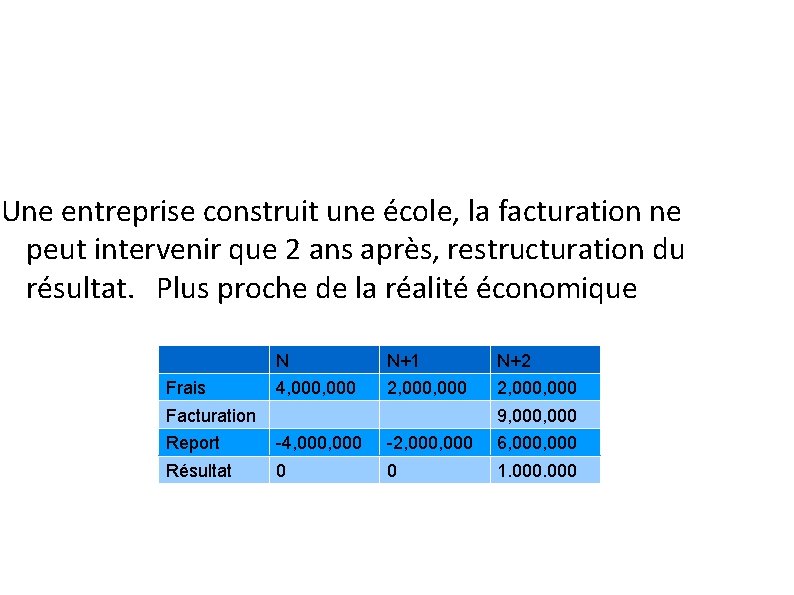 Une entreprise construit une école, la facturation ne peut intervenir que 2 ans après, restructuration du résultat.   Plus proche de la réalité économique

| | N | N+1 | N+2 |
|---|---|---|---|
| Frais | 4,000,000 | 2,000,000 | 2,000,000 |
| Facturation | | | 9,000,000 |
| Report | -4,000,000 | -2,000,000 | 6,000,000 |
| Résultat | 0 | 0 | 1.000.000 |